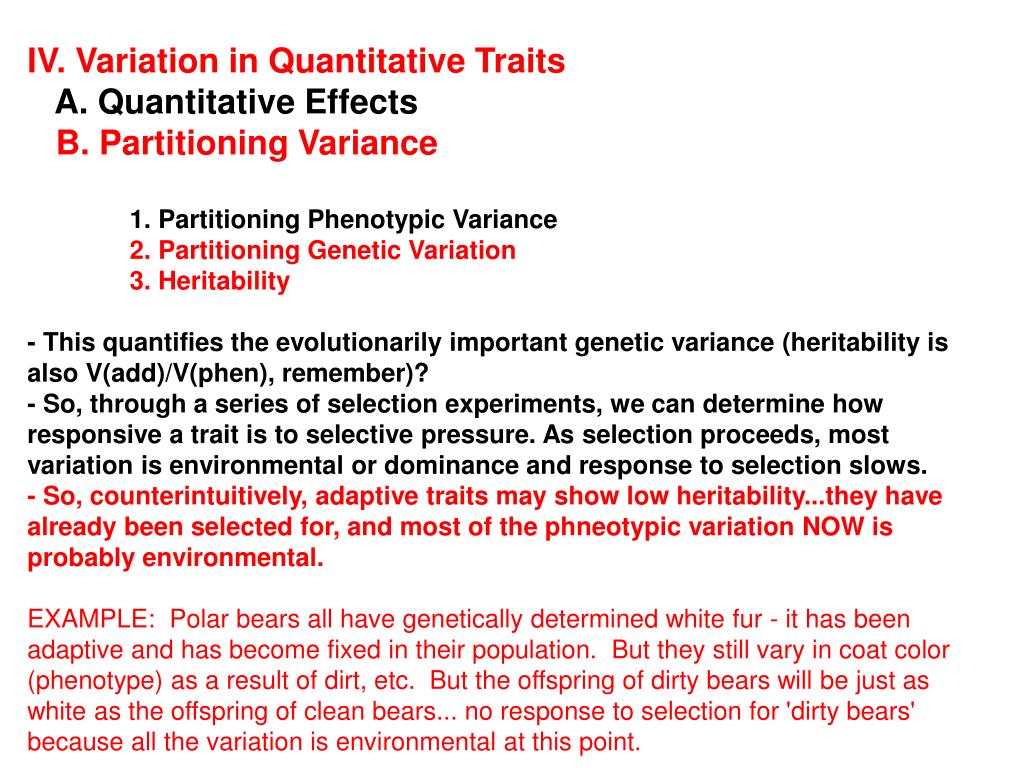 IV. Variation in Quantitative Traits
A. Quantitative Effects
B. Partitioning Variance

1. Partitioning Phenotypic Variance
2. Partitioning Genetic Variation
3. Heritability

- This quantifies the evolutionarily important genetic variance (heritability is also V(add)/V(phen), remember)?
- So, through a series of selection experiments, we can determine how responsive a trait is to selective pressure. As selection proceeds, most variation is environmental or dominance and response to selection slows.
- So, counterintuitively, adaptive traits may show low heritability...they have already been selected for, and most of the phneotypic variation NOW is probably environmental.

EXAMPLE: Polar bears all have genetically determined white fur - it has been adaptive and has become fixed in their population. But they still vary in coat color (phenotype) as a result of dirt, etc. But the offspring of dirty bears will be just as white as the offspring of clean bears... no response to selection for 'dirty bears' because all the variation is environmental at this point.